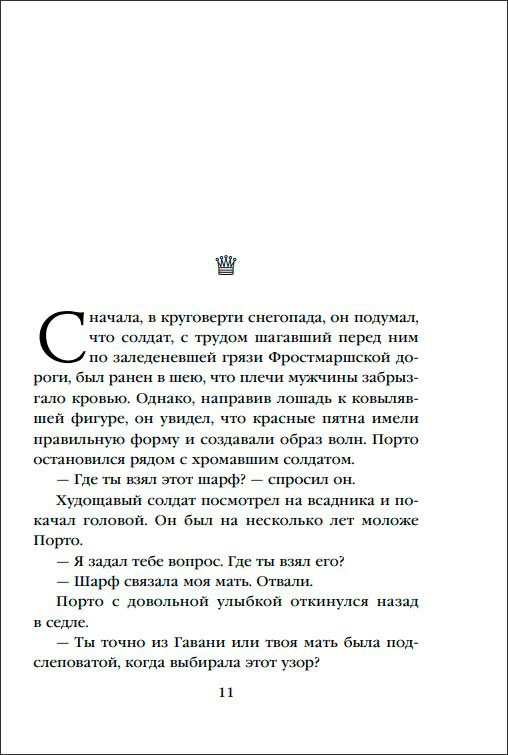 Сначала, в круговерти снегопада, он подумал, что солдат, с трудом шагавший перед ним по заледеневшей грязи Фростмаршской дороги, был ранен в шею, что плечи мужчины забрызгало кровью. Однако, направив лошадь к ковылявшей фигуре, он увидел, что красные пятна имели правильную форму и создавали образ волн. Порто остановился рядом с хромавшим солдатом.

— Где ты взял этот шарф? — спросил он.

Худощавый солдат посмотрел на всадника и покачал головой. Он был на несколько лет моложе Порто.

— Я задал тебе вопрос. Где ты взял его?

— Шарф связала моя мать. Отвали.

Порто с довольной улыбкой откинулся назад в седле.

— Ты точно из Гавани или твоя мать была подслеповатой, когда выбирала этот узор?

11